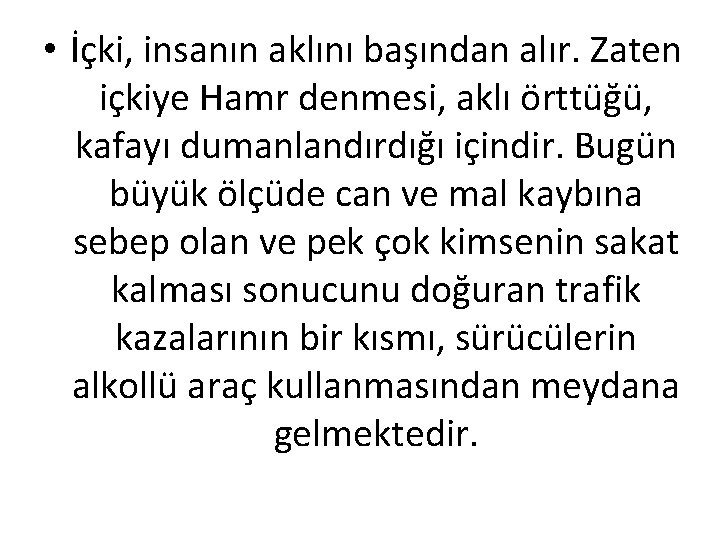 • İçki, insanın aklını başından alır. Zaten içkiye Hamr denmesi, aklı örttüğü, kafayı dumanlandırdığı içindir. Bugün büyük ölçüde can ve mal kaybına sebep olan ve pek çok kimsenin sakat kalması sonucunu doğuran trafik kazalarının bir kısmı, sürücülerin alkollü araç kullanmasından meydana gelmektedir.